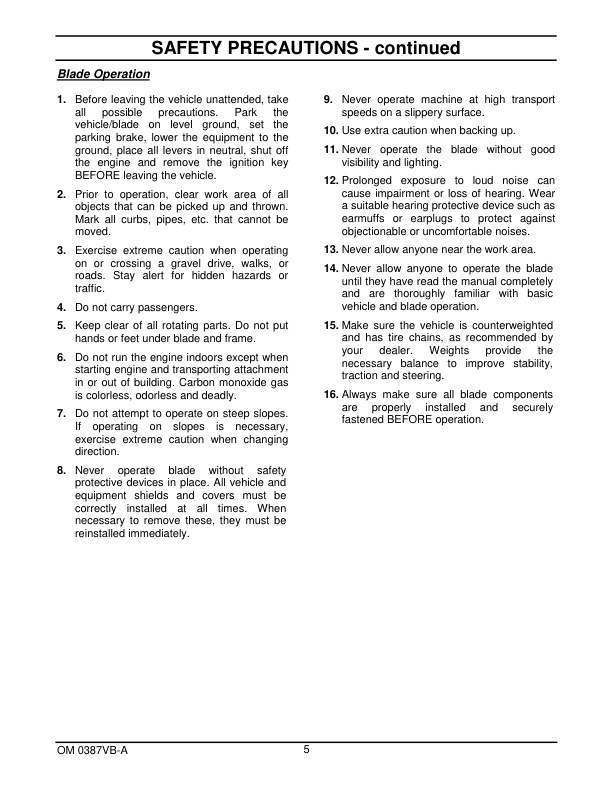 SAFETY PRECAUTIONS - continued

Blade Operation

1. Before leaving the vehicle unattended, take all possible precautions. Park the vehicle/blade on level ground, set the parking brake, lower the equipment to the ground, place all levers in neutral, shut off the engine and remove the ignition key BEFORE leaving the vehicle.

2. Prior to operation, clear work area of all objects that can be picked up and thrown. Mark all curbs, pipes, etc. that cannot be moved.

3. Exercise extreme caution when operating on or crossing a gravel drive, walks, or roads. Stay alert for hidden hazards or traffic.

4. Do not carry passengers.

5. Keep clear of all rotating parts. Do not put hands or feet under blade and frame.

6. Do not run the engine indoors except when starting engine and transporting attachment in or out of building. Carbon monoxide gas is colorless, odorless and deadly.

7. Do not attempt to operate on steep slopes. If operating on slopes is necessary, exercise extreme caution when changing direction.

8. Never operate blade without safety protective devices in place. All vehicle and equipment shields and covers must be correctly installed at all times. When necessary to remove these, they must be reinstalled immediately.

9. Never operate machine at high transport speeds on a slippery surface.

10. Use extra caution when backing up.

11. Never operate the blade without good visibility and lighting.

12. Prolonged exposure to loud noise can cause impairment or loss of hearing. Wear a suitable hearing protective device such as earmuffs or earplugs to protect against objectionable or uncomfortable noises.

13. Never allow anyone near the work area.

14. Never allow anyone to operate the blade until they have read the manual completely and are thoroughly familiar with basic vehicle and blade operation.

15. Make sure the vehicle is counterweighted and has tire chains, as recommended by your dealer. Weights provide the necessary balance to improve stability, traction and steering.

16. Always make sure all blade components are properly installed and securely fastened BEFORE operation.

OM 0387VB-A 5